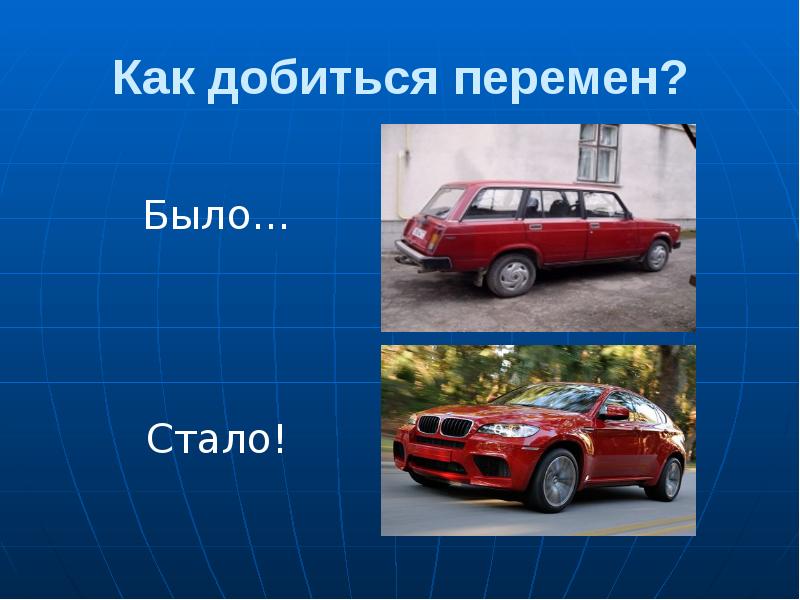 Как добиться перемен?

Было…

Стало!